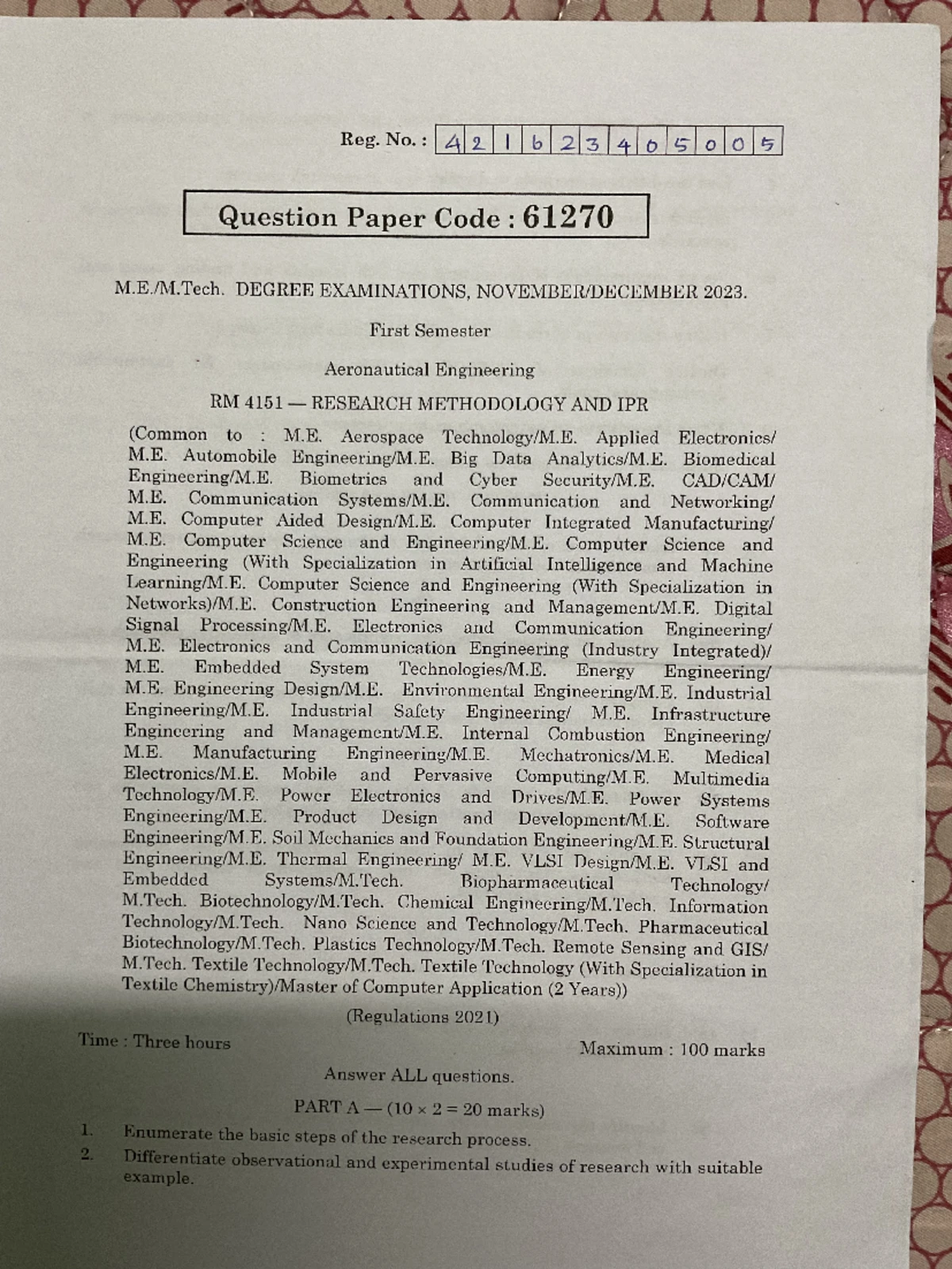 Reg. No. : 4 2 1 6 2 3 4 0 5 0 0 5

Question Paper Code : 61270

M.E./M.Tech. DEGREE EXAMINATIONS, NOVEMBER/DECEMBER 2023.

First Semester

Aeronautical Engineering

RM 4151 — RESEARCH METHODOLOGY AND IPR

(Common to : M.E. Aerospace Technology/M.E. Applied Electronics/ M.E. Automobile Engineering/M.E. Big Data Analytics/M.E. Biomedical Engineering/M.E. Biometrics and Cyber Security/M.E. CAD/CAM/ M.E. Communication Systems/M.E. Communication and Networking/ M.E. Computer Aided Design/M.E. Computer Integrated Manufacturing/ M.E. Computer Science and Engineering/M.E. Computer Science and Engineering (With Specialization in Artificial Intelligence and Machine Learning/M.E. Computer Science and Engineering (With Specialization in Networks)/M.E. Construction Engineering and Management/M.E. Digital Signal Processing/M.E. Electronics and Communication Engineering/ M.E. Electronics and Communication Engineering (Industry Integrated)/ M.E. Embedded System Technologies/M.E. Energy Engineering/ M.E. Engineering Design/M.E. Environmental Engineering/M.E. Industrial Engineering/M.E. Industrial Safety Engineering/ M.E. Infrastructure Engineering and Management/M.E. Internal Combustion Engineering/ M.E. Manufacturing Engineering/M.E. Mechatronics/M.E. Medical Electronics/M.E. Mobile and Pervasive Computing/M.E. Multimedia Technology/M.E. Power Electronics and Drives/M.E. Power Systems Engineering/M.E. Product Design and Development/M.E. Software Engineering/M.E. Soil Mechanics and Foundation Engineering/M.E. Structural Engineering/M.E. Thermal Engineering/ M.E. VLSI Design/M.E. VLSI and Embedded Systems/M.Tech. Biopharmaceutical Technology/ M.Tech. Biotechnology/M.Tech. Chemical Engineering/M.Tech. Information Technology/M.Tech. Nano Science and Technology/M.Tech. Pharmaceutical Biotechnology/M.Tech. Plastics Technology/M.Tech. Remote Sensing and GIS/ M.Tech. Textile Technology/M.Tech. Textile Technology (With Specialization in Textile Chemistry)/Master of Computer Application (2 Years))

(Regulations 2021)

Time : Three hours

Maximum : 100 marks

Answer ALL questions.

PART A — ($10 \times 2 = 20$ marks)

1. Enumerate the basic steps of the research process.

2. Differentiate observational and experimental studies of research with suitable example.